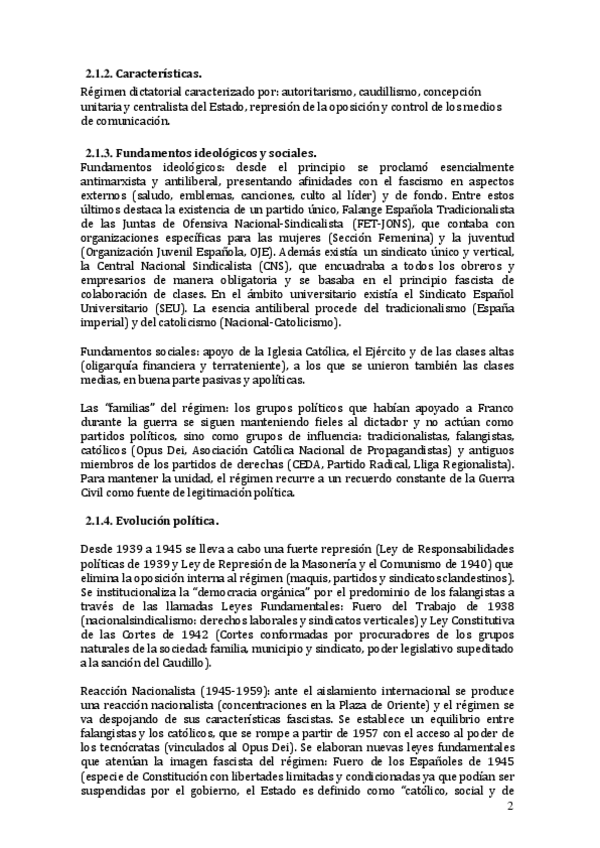 2.1.2. Características.

Régimen dictatorial caracterizado por: autoritarismo, caudillismo, concepción unitaria y centralista del Estado, represión de la oposición y control de los medios de comunicación.

2.1.3. Fundamentos ideológicos y sociales.

Fundamentos ideológicos: desde el principio se proclamó esencialmente antimarxista y antiliberal, presentando afinidades con el fascismo en aspectos externos (saludo, emblemas, canciones, culto al líder) y de fondo. Entre estos últimos destaca la existencia de un partido único, Falange Española Tradicionalista de las Juntas de Ofensiva Nacional-Sindicalista (FET-JONS), que contaba con organizaciones específicas para las mujeres (Sección Femenina) y la juventud (Organización Juvenil Española, OJE). Además existía un sindicato único y vertical, la Central Nacional Sindicalista (CNS), que encuadraba a todos los obreros y empresarios de manera obligatoria y se basaba en el principio fascista de colaboración de clases. En el ámbito universitario existía el Sindicato Español Universitario (SEU). La esencia antiliberal procede del tradicionalismo (España imperial) y del catolicismo (Nacional-Catolicismo).

Fundamentos sociales: apoyo de la Iglesia Católica, el Ejército y de las clases altas (oligarquía financiera y terrateniente), a los que se unieron también las clases medias, en buena parte pasivas y apolíticas.

Las "familias" del régimen: los grupos políticos que habían apoyado a Franco durante la guerra se siguen manteniendo fieles al dictador y no actúan como partidos políticos, sino como grupos de influencia: tradicionalistas, falangistas, católicos (Opus Dei, Asociación Católica Nacional de Propagandistas) y antiguos miembros de los partidos de derechas (CEDA, Partido Radical, Lliga Regionalista). Para mantener la unidad, el régimen recurre a un recuerdo constante de la Guerra Civil como fuente de legitimación política.

2.1.4. Evolución política.

Desde 1939 a 1945 se lleva a cabo una fuerte represión (Ley de Responsabilidades políticas de 1939 y Ley de Represión de la Masonería y el Comunismo de 1940) que elimina la oposición interna al régimen (maquis, partidos y sindicatos clandestinos). Se institucionaliza la "democracia orgánica" por el predominio de los falangistas a través de las llamadas Leyes Fundamentales: Fuero del Trabajo de 1938 (nacionalsindicalismo: derechos laborales y sindicatos verticales) y Ley Constitutiva de las Cortes de 1942 (Cortes conformadas por procuradores de los grupos naturales de la sociedad: familia, municipio y sindicato, poder legislativo supeditado a la sanción del Caudillo).

Reacción Nacionalista (1945-1959): ante el aislamiento internacional se produce una reacción nacionalista (concentraciones en la Plaza de Oriente) y el régimen se va despojando de sus características fascistas. Se establece un equilibrio entre falangistas y los católicos, que se rompe a partir de 1957 con el acceso al poder de los tecnócratas (vinculados al Opus Dei). Se elaboran nuevas leyes fundamentales que atenúan la imagen fascista del régimen: Fuero de los Españoles de 1945 (especie de Constitución con libertades limitadas y condicionadas ya que podían ser suspendidas por el gobierno, el Estado es definido como "católico, social y de

2